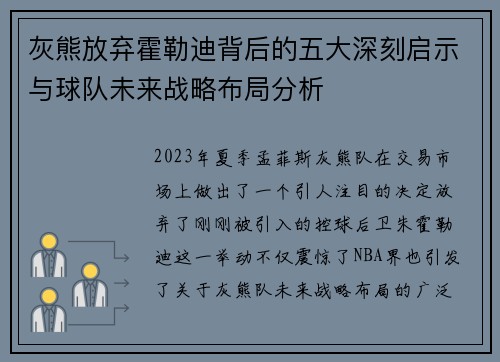 灰熊放弃霍勒迪背后的五大深刻启示与球队未来战略布局分析

2023年夏季孟菲斯灰熊队在交易市场上做出了一个引人注目的决定放弃了刚刚被引入的控球后卫朱霍勒迪这一举动不仅震惊了NBA界也引发了关于灰熊队未来战略布局的广泛